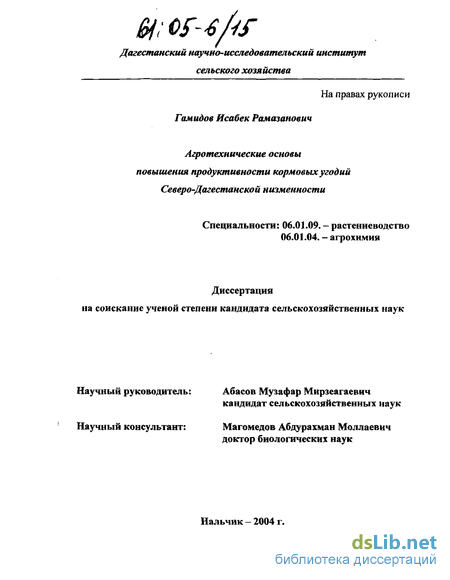 61:05-6/15

Дагестанский научно-исследовательский институт сельского хозяйства

На правах рукописи

Гамидов Исабек Рамазанович

Агротехнические основы повышения продуктивности кормовых угодий Северо-Дагестанской низменности

Специальности: 06.01.09. – растениеводство
06.01.04. – агрохимия

Диссертация
на соискание ученой степени кандидата сельскохозяйственных наук

Научный руководитель: Абасов Музафар Мирзеагаевич
кандидат сельскохозяйственных наук

Научный консультант: Магомедов Абдурахман Моллаевич
доктор биологических наук

Нальчик – 2004 г.

dsLib.net
библиотека диссертаций